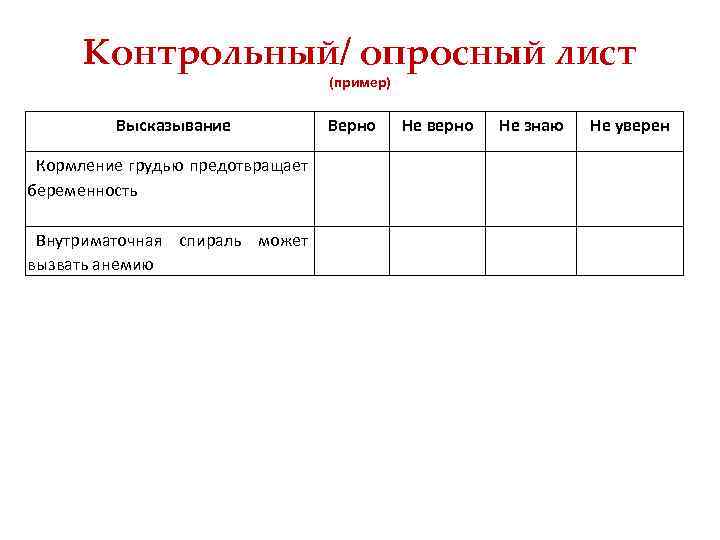 Контрольный/ опросный лист
(пример)

| Высказывание | Верно | Не верно | Не знаю | Не уверен |
|---|---|---|---|---|
| Кормление грудью предотвращает беременность | | | | |
| Внутриматочная спираль может вызвать анемию | | | | |